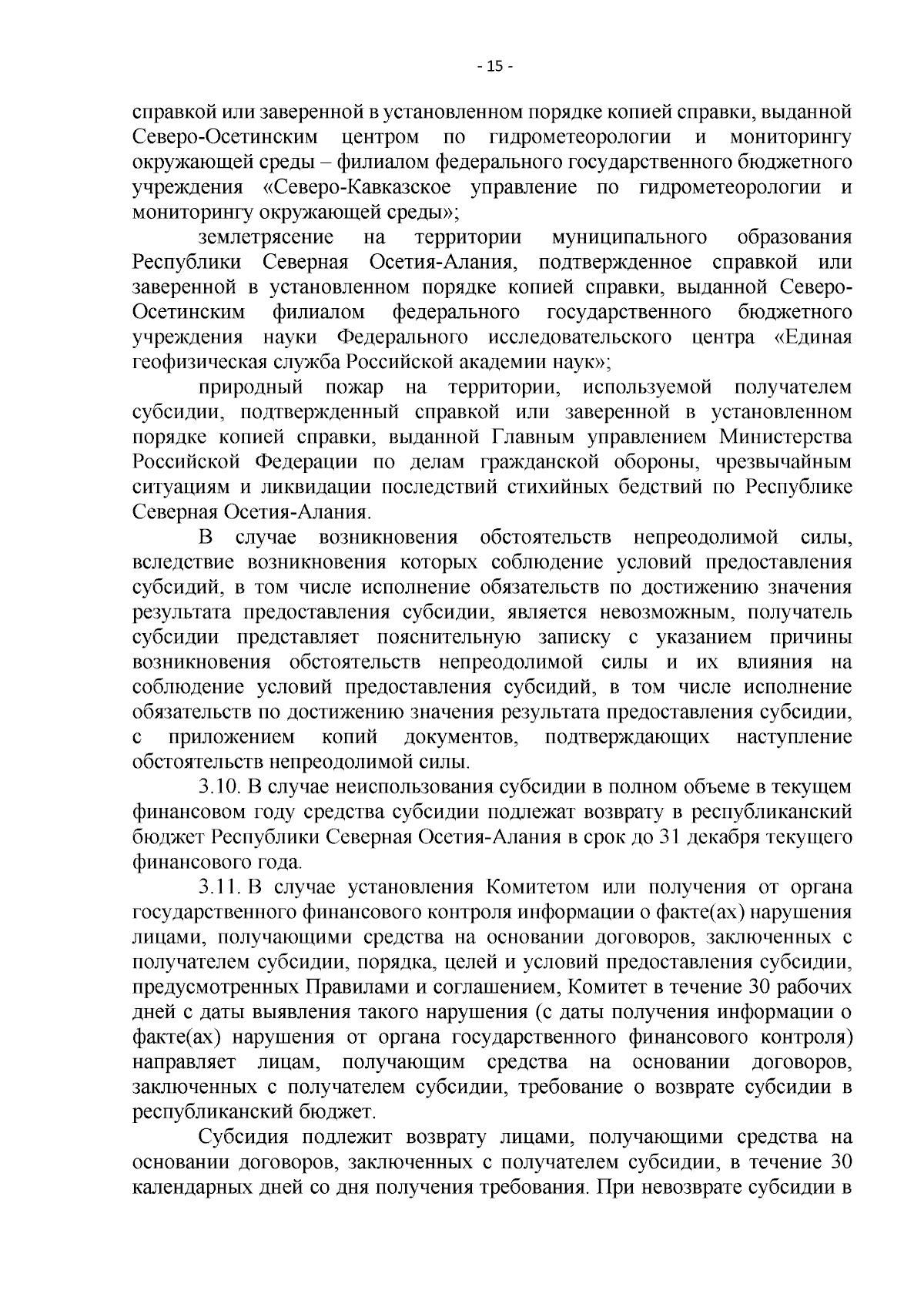 - 15 -

справкой или заверенной в установленном порядке копией справки, выданной Северо-Осетинским центром по гидрометеорологии и мониторингу окружающей среды – филиалом федерального государственного бюджетного учреждения «Северо-Кавказское управление по гидрометеорологии и мониторингу окружающей среды»;

землетрясение на территории муниципального образования Республики Северная Осетия-Алания, подтвержденное справкой или заверенной в установленном порядке копией справки, выданной Северо-Осетинским филиалом федерального государственного бюджетного учреждения науки Федерального исследовательского центра «Единая геофизическая служба Российской академии наук»;

природный пожар на территории, используемой получателем субсидии, подтвержденный справкой или заверенной в установленном порядке копией справки, выданной Главным управлением Министерства Российской Федерации по делам гражданской обороны, чрезвычайным ситуациям и ликвидации последствий стихийных бедствий по Республике Северная Осетия-Алания.

В случае возникновения обстоятельств непреодолимой силы, вследствие возникновения которых соблюдение условий предоставления субсидий, в том числе исполнение обязательств по достижению значения результата предоставления субсидии, является невозможным, получатель субсидии представляет пояснительную записку с указанием причины возникновения обстоятельств непреодолимой силы и их влияния на соблюдение условий предоставления субсидий, в том числе исполнение обязательств по достижению значения результата предоставления субсидии, с приложением копий документов, подтверждающих наступление обстоятельств непреодолимой силы.

3.10. В случае неиспользования субсидии в полном объеме в текущем финансовом году средства субсидии подлежат возврату в республиканский бюджет Республики Северная Осетия-Алания в срок до 31 декабря текущего финансового года.

3.11. В случае установления Комитетом или получения от органа государственного финансового контроля информации о факте(ах) нарушения лицами, получающими средства на основании договоров, заключенных с получателем субсидии, порядка, целей и условий предоставления субсидии, предусмотренных Правилами и соглашением, Комитет в течение 30 рабочих дней с даты выявления такого нарушения (с даты получения информации о факте(ах) нарушения от органа государственного финансового контроля) направляет лицам, получающим средства на основании договоров, заключенных с получателем субсидии, требование о возврате субсидии в республиканский бюджет.

Субсидия подлежит возврату лицами, получающими средства на основании договоров, заключенных с получателем субсидии, в течение 30 календарных дней со дня получения требования. При невозврате субсидии в